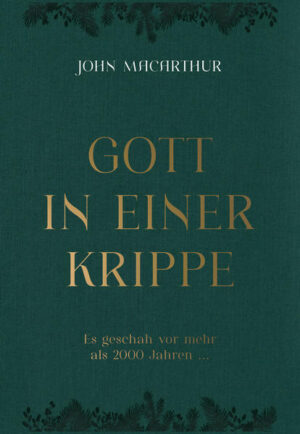 JOHN MACARTHUR

GOTT IN EINER KRIPPE

Es geschah vor mehr als 2000 Jahren ...